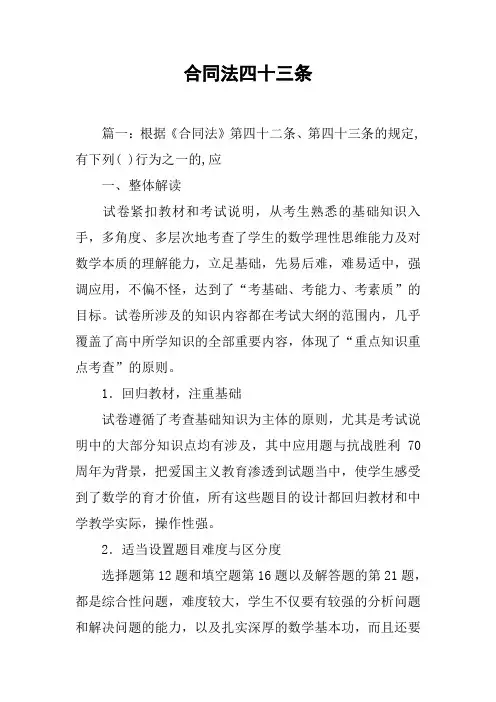 合同法四十三条

篇一：根据《合同法》第四十二条、第四十三条的规定,有下列( )行为之一的,应

一、整体解读

试卷紧扣教材和考试说明，从考生熟悉的基础知识入手，多角度、多层次地考查了学生的数学理性思维能力及对数学本质的理解能力，立足基础，先易后难，难易适中，强调应用，不偏不怪，达到了“考基础、考能力、考素质”的目标。试卷所涉及的知识内容都在考试大纲的范围内，几乎覆盖了高中所学知识的全部重要内容，体现了“重点知识重点考查”的原则。

1．回归教材，注重基础

试卷遵循了考查基础知识为主体的原则，尤其是考试说明中的大部分知识点均有涉及，其中应用题与抗战胜利 70 周年为背景，把爱国主义教育渗透到试题当中，使学生感受到了数学的育才价值，所有这些题目的设计都回归教材和中学教学实际，操作性强。

2．适当设置题目难度与区分度

选择题第 12 题和填空题第 16 题以及解答题的第 21 题，都是综合性问题，难度较大，学生不仅要有较强的分析问题和解决问题的能力，以及扎实深厚的数学基本功，而且还要